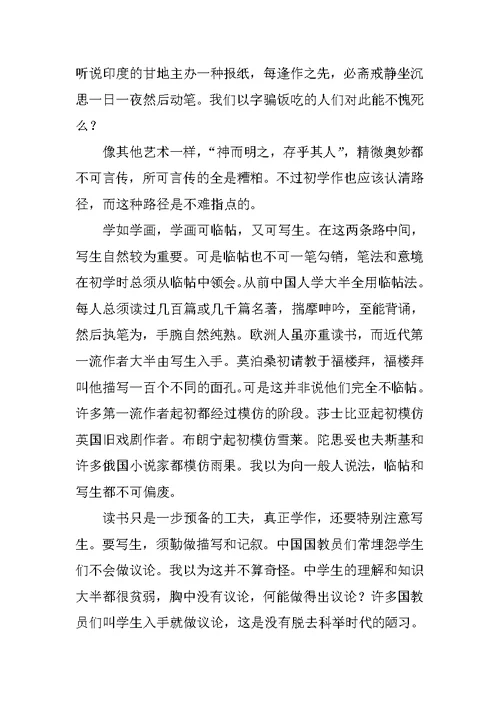 听说印度的甘地主办一种报纸，每逢作之先，必斋戒静坐沉思一日一夜然后动笔。我们以字骗饭吃的人们对此能不愧死么？

像其他艺术一样，“神而明之，存乎其人”，精微奥妙都不可言传，所可言传的全是糟粕。不过初学作也应该认清路径，而这种路径是不难指点的。

学如学画，学画可临帖，又可写生。在这两条路中间，写生自然较为重要。可是临帖也不可一笔勾销，笔法和意境在初学时总须从临帖中领会。从前中国人学大半全用临帖法。每人总须读过几百篇或几千篇名著，揣摩呻吟，至能背诵，然后执笔为，手腕自然纯熟。欧洲人虽亦重读书，而近代第一流作者大半由写生入手。莫泊桑初请教于福楼拜，福楼拜叫他描写一百个不同的面孔。可是这并非说他们完全不临帖。许多第一流作者起初都经过模仿的阶段。莎士比亚起初模仿英国旧戏剧作者。布朗宁起初模仿雪莱。陀思妥也夫斯基和许多俄国小说家都模仿雨果。我以为向一般人说法，临帖和写生都不可偏废。

读书只是一步预备的工夫，真正学作，还要特别注意写生。要写生，须勤做描写和记叙。中国国教员们常埋怨学生们不会做议论。我以为这并不算奇怪。中学生的理解和知识大半都很贫弱，胸中没有议论，何能做得出议论？许多国教员们叫学生入手就做议论，这是没有脱去科举时代的陋习。